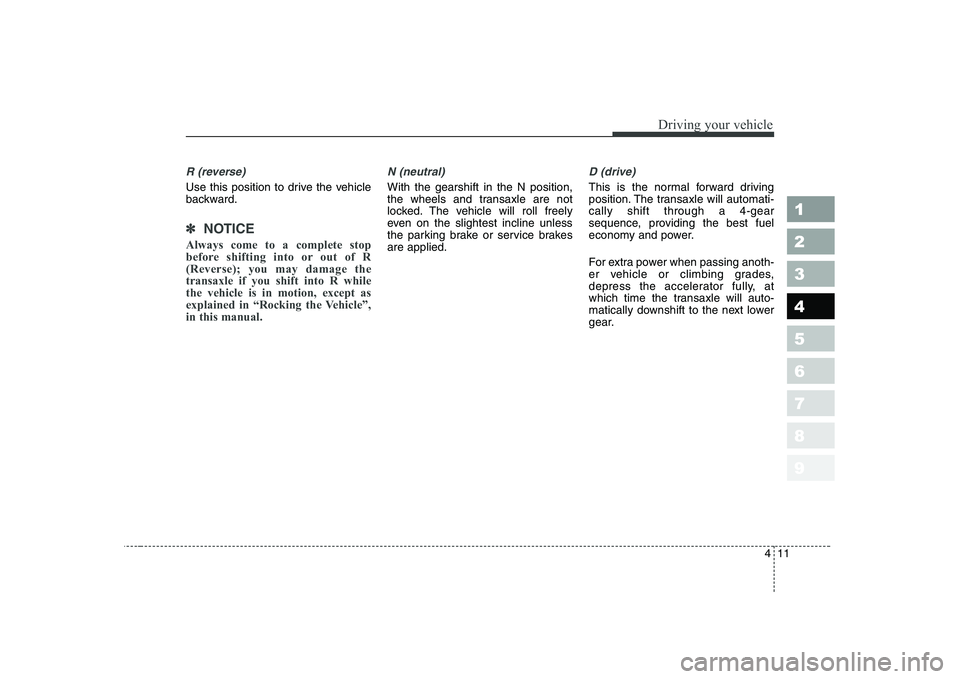 Driving your vehicle

R (reverse)

Use this position to drive the vehicle backward.

✽ NOTICE

Always come to a complete stop before shifting into or out of R (Reverse); you may damage the transaxle if you shift into R while the vehicle is in motion, except as explained in “Rocking the Vehicle”, in this manual.

N (neutral)

With the gearshift in the N position, the wheels and transaxle are not locked. The vehicle will roll freely even on the slightest incline unless the parking brake or service brakes are applied.

D (drive)

This is the normal forward driving position. The transaxle will automatically shift through a 4-gear sequence, providing the best fuel economy and power.

For extra power when passing another vehicle or climbing grades, depress the accelerator fully, at which time the transaxle will automatically downshift to the next lower gear.

1
2
3
4
5
6
7
8
9

4 11

carmanualsonline.info